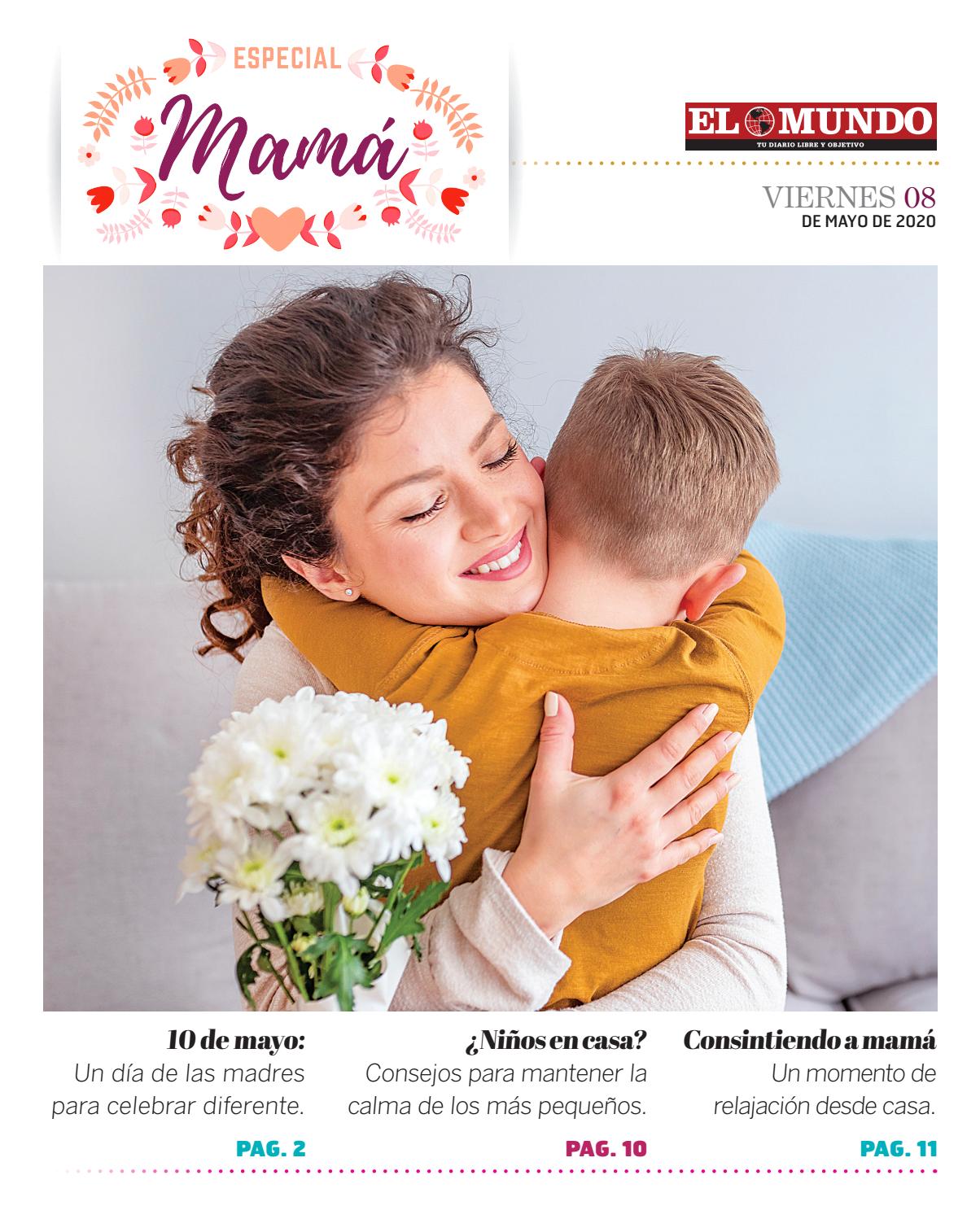 ESPECIAL
Mamá

EL MUNDO
TU DIARIO LIBRE Y OBJETIVO

VIERNES 08
DE MAYO DE 2020

10 de mayo:
Un día de las madres para celebrar diferente.

PAG. 2

¿Niños en casa?
Consejos para mantener la calma de los más pequeños.

PAG. 10

Consintiendo a mamá
Un momento de relajación desde casa.

PAG. 11